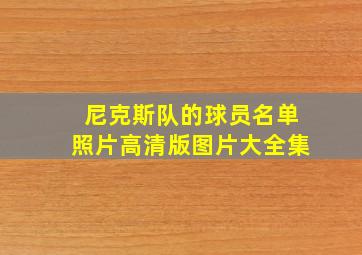 尼克斯队的球员名单
照片高清版图片大全集